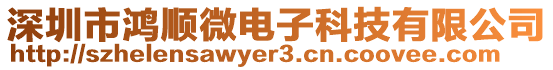 深圳市鸿顺微电子科技有限公司
http://szhelensawyer3.cn.coovee.com